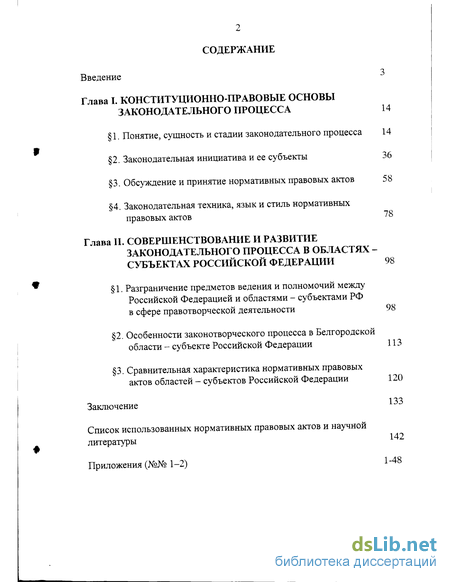 2

СОДЕРЖАНИЕ

Введение 3

Глава I. КОНСТИТУЦИОННО-ПРАВОВЫЕ ОСНОВЫ ЗАКОНОДАТЕЛЬНОГО ПРОЦЕССА 14

§1. Понятие, сущность и стадии законодательного процесса 14

§2. Законодательная инициатива и ее субъекты 36

§3. Обсуждение и принятие нормативных правовых актов 58

§4. Законодательная техника, язык и стиль нормативных правовых актов 78

Глава II. СОВЕРШЕНСТВОВАНИЕ И РАЗВИТИЕ ЗАКОНОДАТЕЛЬНОГО ПРОЦЕССА В ОБЛАСТЯХ – СУБЪЕКТАХ РОССИЙСКОЙ ФЕДЕРАЦИИ 98

§1. Разграничение предметов ведения и полномочий между Российской Федерацией и областями – субъектами РФ в сфере правотворческой деятельности 98

§2. Особенности законотворческого процесса в Белгородской области – субъекте Российской Федерации 113

§3. Сравнительная характеристика нормативных правовых актов областей – субъектов Российской Федерации 120

Заключение 133

Список использованных нормативных правовых актов и научной литературы 142

Приложения (№№ 1–2) 1-48

dsLib.net
библиотека диссертаций